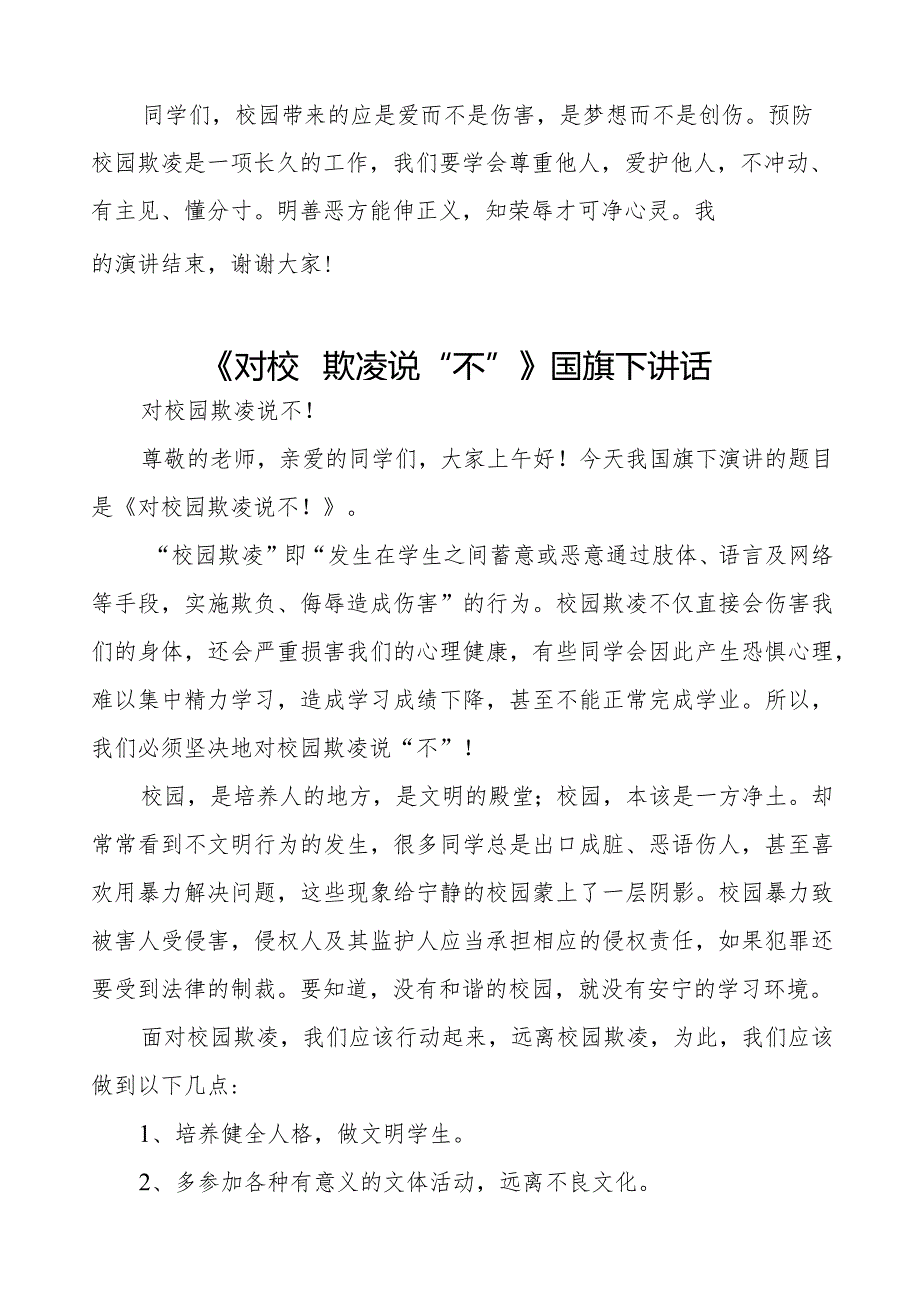 同学们，校园带来的应是爱而不是伤害，是梦想而不是创伤。预防校园欺凌是一项长久的工作，我们要学会尊重他人，爱护他人，不冲动、有主见、懂分寸。明善恶方能伸正义，知荣辱才可净心灵。我的演讲结束，谢谢大家！

《对校 欺凌说“不”》国旗下讲话

对校园欺凌说不！

尊敬的老师，亲爱的同学们，大家上午好！今天我国旗下演讲的题目是《对校园欺凌说不！》。

“校园欺凌”即“发生在学生之间蓄意或恶意通过肢体、语言及网络等手段，实施欺负、侮辱造成伤害”的行为。校园欺凌不仅直接会伤害我们的身体，还会严重损害我们的心理健康，有些同学会因此产生恐惧心理，难以集中精力学习，造成学习成绩下降，甚至不能正常完成学业。所以，我们必须坚决地对校园欺凌说“不”！

校园，是培养人的地方，是文明的殿堂；校园，本该是一方净土。却常常看到不文明行为的发生，很多同学总是出口成脏、恶语伤人，甚至喜欢用暴力解决问题，这些现象给宁静的校园蒙上了一层阴影。校园暴力致被害人受侵害，侵权人及其监护人应当承担相应的侵权责任，如果犯罪还要受到法律的制裁。要知道，没有和谐的校园，就没有安宁的学习环境。

面对校园欺凌，我们应该行动起来，远离校园欺凌，为此，我们应该做到以下几点：

1、培养健全人格，做文明学生。

2、多参加各种有意义的文体活动，远离不良文化。